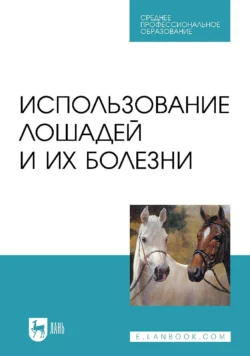 СРЕДНЕЕ
ПРОФЕССИОНАЛЬНОЕ
ОБРАЗОВАНИЕ

ИСПОЛЬЗОВАНИЕ
ЛОШАДЕЙ
И ИХ БОЛЕЗНИ

ЛАНЬ

E.LANBOOK.COM